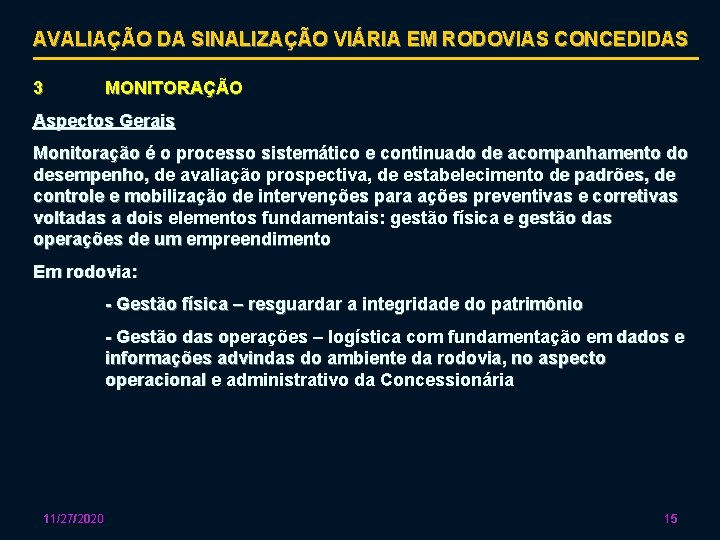 AVALIAÇÃO DA SINALIZAÇÃO VIÁRIA EM RODOVIAS CONCEDIDAS

3 MONITORAÇÃO

Aspectos Gerais

Monitoração é o processo sistemático e continuado de acompanhamento do desempenho, de avaliação prospectiva, de estabelecimento de padrões, de controle e mobilização de intervenções para ações preventivas e corretivas voltadas a dois elementos fundamentais: gestão física e gestão das operações de um empreendimento

Em rodovia:

- Gestão física – resguardar a integridade do patrimônio

- Gestão das operações – logística com fundamentação em dados e informações advindas do ambiente da rodovia, no aspecto operacional e administrativo da Concessionária

11/27/2020

15